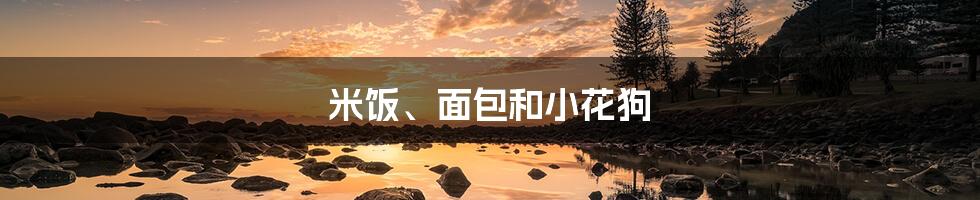 米饭、面包和小花狗